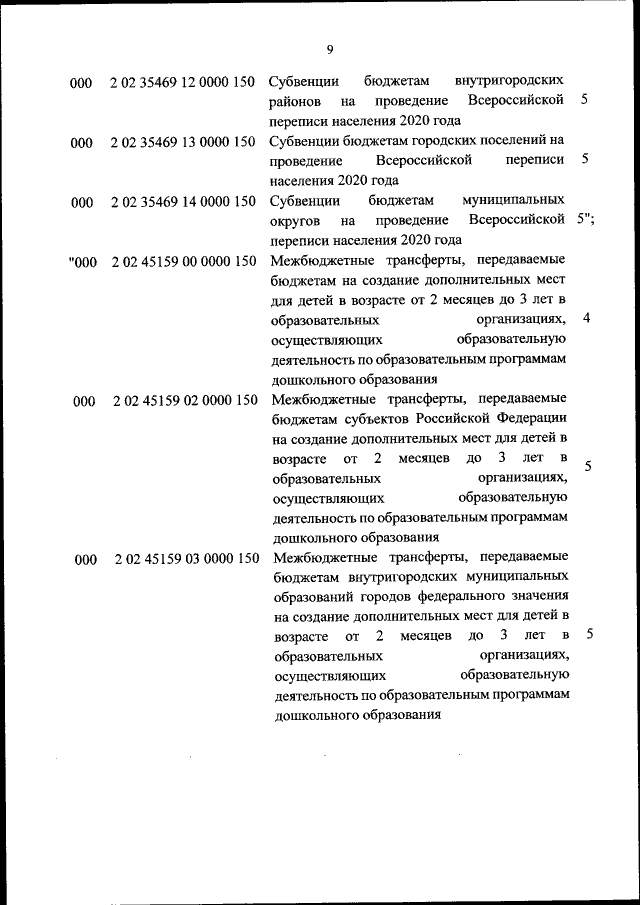 9

| | | | |
|---|---|---|---|
| 000 | 2 02 35469 12 0000 150 | Субвенции бюджетам внутригородских районов на проведение Всероссийской переписи населения 2020 года | 5 |
| 000 | 2 02 35469 13 0000 150 | Субвенции бюджетам городских поселений на проведение Всероссийской переписи населения 2020 года | 5 |
| 000 | 2 02 35469 14 0000 150 | Субвенции бюджетам муниципальных округов на проведение Всероссийской переписи населения 2020 года | 5"; |
| "000 | 2 02 45159 00 0000 150 | Межбюджетные трансферты, передаваемые бюджетам на создание дополнительных мест для детей в возрасте от 2 месяцев до 3 лет в образовательных организациях, осуществляющих образовательную деятельность по образовательным программам дошкольного образования | 4 |
| 000 | 2 02 45159 02 0000 150 | Межбюджетные трансферты, передаваемые бюджетам субъектов Российской Федерации на создание дополнительных мест для детей в возрасте от 2 месяцев до 3 лет в образовательных организациях, осуществляющих образовательную деятельность по образовательным программам дошкольного образования | 5 |
| 000 | 2 02 45159 03 0000 150 | Межбюджетные трансферты, передаваемые бюджетам внутригородских муниципальных образований городов федерального значения на создание дополнительных мест для детей в возрасте от 2 месяцев до 3 лет в образовательных организациях, осуществляющих образовательную деятельность по образовательным программам дошкольного образования | 5 |